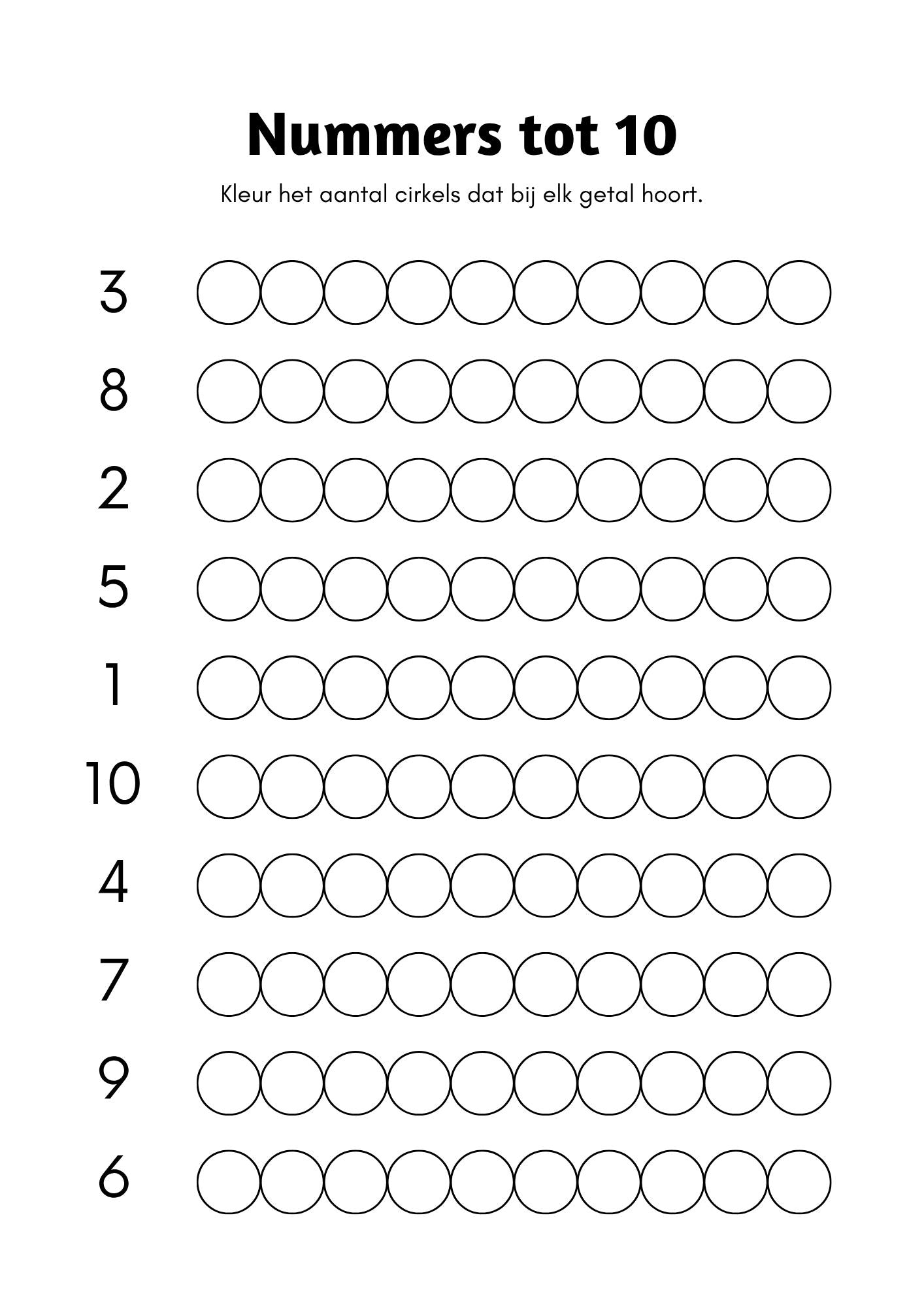 Nummers tot 10

Kleur het aantal cirkels dat bij elk getal hoort.

3

8

2

5

1

10

4

7

9

6